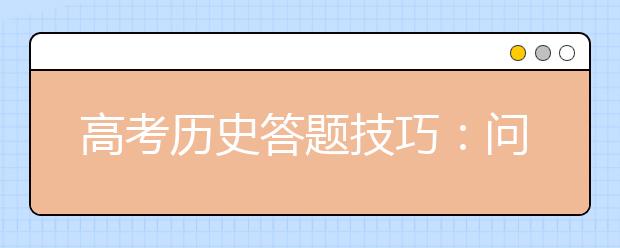 高考历史答题技巧：问